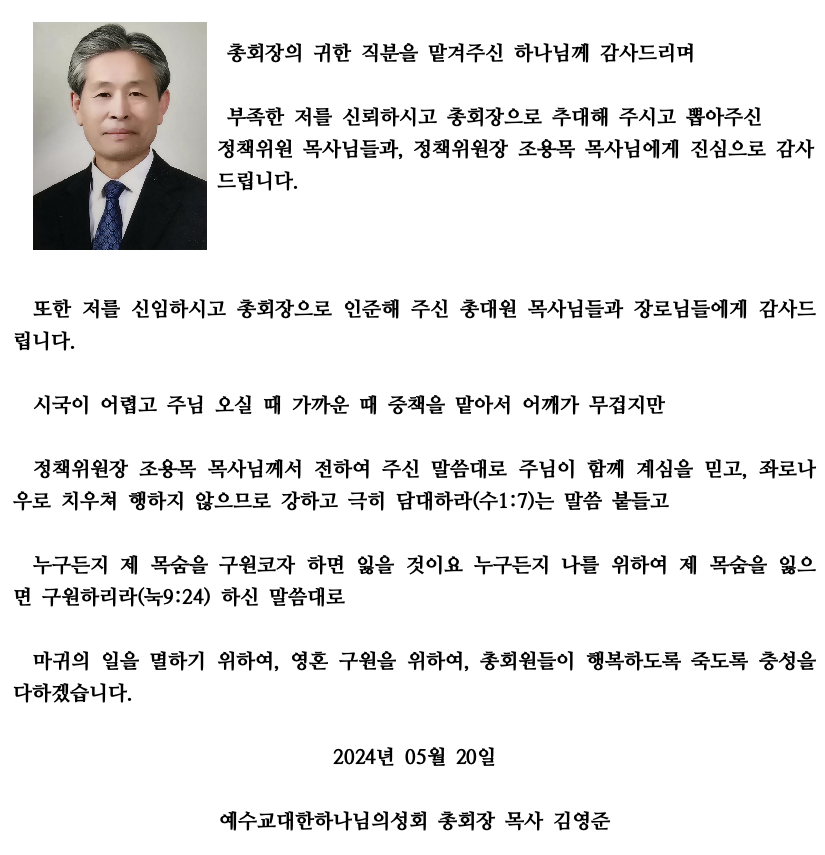 총회장의 귀한 직분을 맡겨주신 하나님께 감사드리며

부족한 저를 신뢰하시고 총회장으로 추대해 주시고 뽑아주신 정책위원 목사님들과, 정책위원장 조용목 목사님에게 진심으로 감사드립니다.

또한 저를 신임하시고 총회장으로 인준해 주신 총대원 목사님들과 장로님들에게 감사드립니다.

시국이 어렵고 주님 오실 때 가까운 때 중책을 맡아서 어깨가 무겁지만

정책위원장 조용목 목사님께서 전하여 주신 말씀대로 주님이 함께 계심을 믿고, 좌로나 우로 치우쳐 행하지 않으므로 강하고 극히 담대하라(수1:7)는 말씀 붙들고

누구든지 제 목숨을 구원코자 하면 잃을 것이요 누구든지 나를 위하여 제 목숨을 잃으면 구원하리라(눅9:24) 하신 말씀대로

마귀의 일을 멸하기 위하여, 영혼 구원을 위하여, 총회원들이 행복하도록 죽도록 충성을 다하겠습니다.

2024년 05월 20일

예수교대한하나님의성회 총회장 목사 김영준